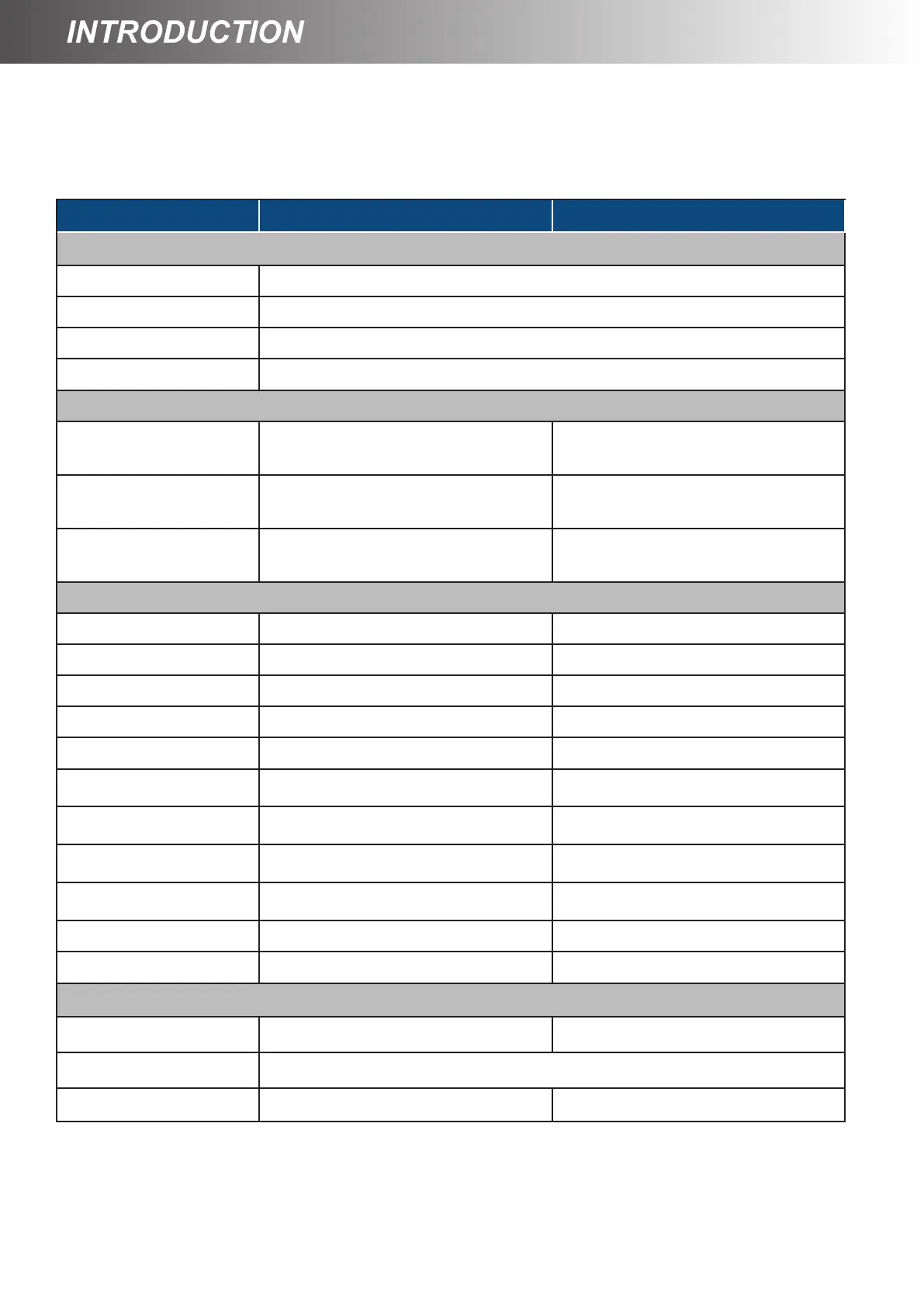 INTRODUCTION